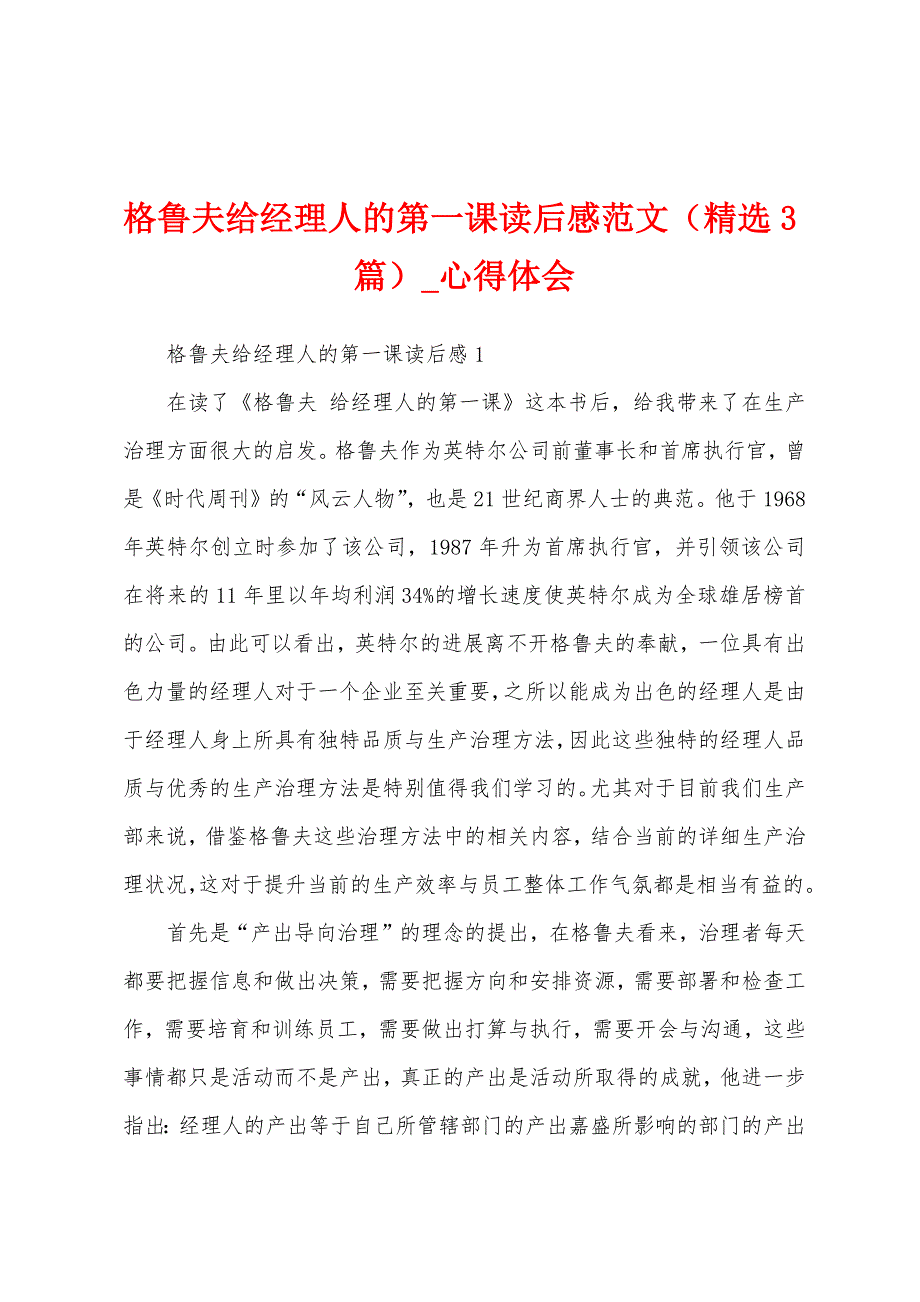 格鲁夫给经理人的第一课读后感范文（精选3篇）_心得体会

格鲁夫给经理人的第一课读后感1

在读了《格鲁夫 给经理人的第一课》这本书后，给我带来了在生产治理方面很大的启发。格鲁夫作为英特尔公司前董事长和首席执行官，曾是《时代周刊》的“风云人物”，也是21世纪商界人士的典范。他于1968年英特尔创立时参加了该公司，1987年升为首席执行官，并引领该公司在将来的11年里以年均利润34%的增长速度使英特尔成为全球雄居榜首的公司。由此可以看出，英特尔的进展离不开格鲁夫的奉献，一位具有出色力量的经理人对于一个企业至关重要，之所以能成为出色的经理人是由于经理人身上所具有独特品质与生产治理方法，因此这些独特的经理人品质与优秀的生产治理方法是特别值得我们学习的。尤其对于目前我们生产部来说，借鉴格鲁夫这些治理方法中的相关内容，结合当前的详细生产治理状况，这对于提升当前的生产效率与员工整体工作气氛都是相当有益的。

首先是“产出导向治理”的理念的提出，在格鲁夫看来，治理者每天都要把握信息和做出决策，需要把握方向和安排资源，需要部署和检查工作，需要培育和训练员工，需要做出打算与执行，需要开会与沟通，这些事情都只是活动而不是产出，真正的产出是活动所取得的成就，他进一步指出：经理人的产出等于自己所管辖部门的产出嘉盛所影响的部门的产出